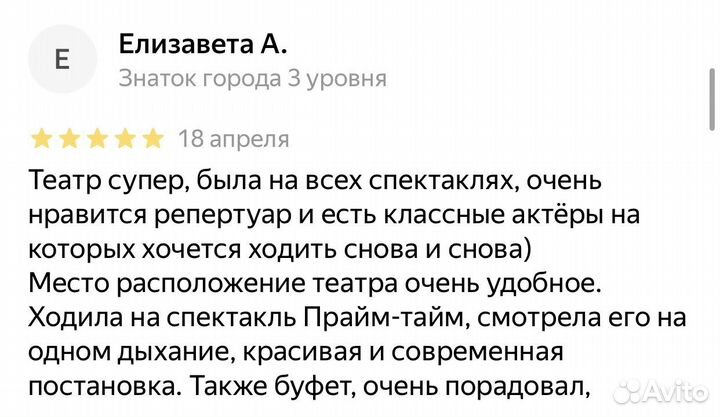 Е

Елизавета А.
Знаток города 3 уровня

18 апреля

Театр супер, была на всех спектаклях, очень нравится репертуар и есть классные актёры на которых хочется ходить снова и снова)
Место расположение театра очень удобное. Ходила на спектакль Прайм-тайм, смотрела его на одном дыхание, красивая и современная постановка. Также буфет, очень порадовал,

Avito